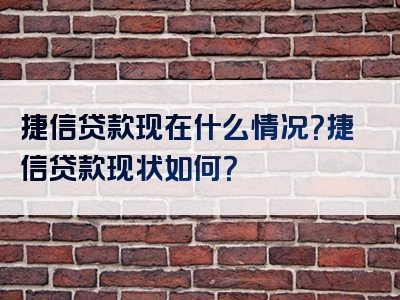 捷信贷款现在什么情况?捷信贷款现状如何?